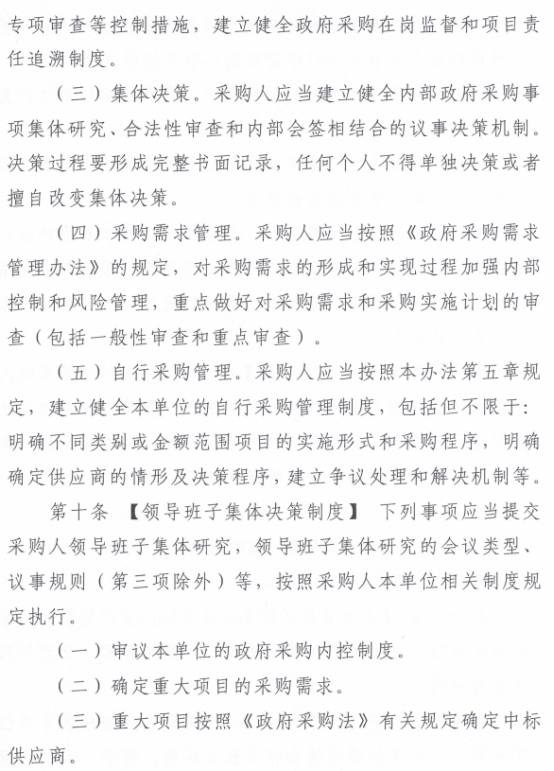 专项审查等控制措施，建立健全政府采购在岗监督和项目责任追溯制度。

（三）集体决策。采购人应当建立健全内部政府采购事项集体研究、合法性审查和内部会签相结合的议事决策机制。决策过程要形成完整书面记录，任何个人不得单独决策或者擅自改变集体决策。

（四）采购需求管理。采购人应当按照《政府采购需求管理办法》的规定，对采购需求的形成和实现过程加强内部控制和风险管理，重点做好对采购需求和采购实施计划的审查（包括一般性审查和重点审查）。

（五）自行采购管理。采购人应当按照本办法第五章规定，建立健全本单位的自行采购管理制度，包括但不限于：明确不同类别或金额范围项目的实施形式和采购程序，明确确定供应商的情形及决策程序，建立争议处理和解决机制等。

第十条 【领导班子集体决策制度】 下列事项应当提交采购人领导班子集体研究，领导班子集体研究的会议类型、议事规则（第三项除外）等，按照采购人本单位相关制度规定执行。

（一）审议本单位的政府采购内控制度。

（二）确定重大项目的采购需求。

（三）重大项目按照《政府采购法》有关规定确定中标供应商。